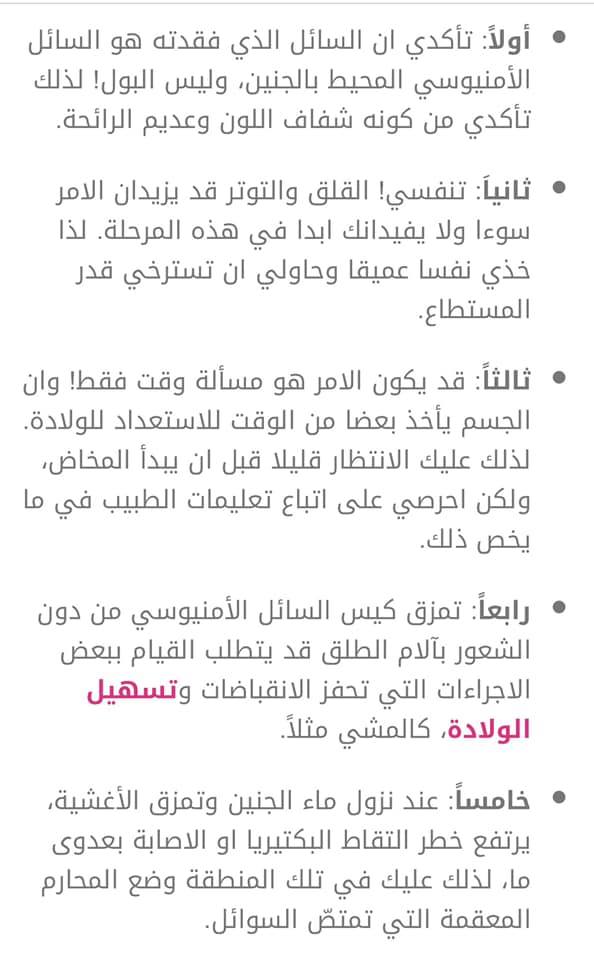 • أولاً: تأكدي ان السائل الذي فقدته هو السائل الأمنيوسي المحيط بالجنين، وليس البول! لذلك تأكدي من كونه شفاف اللون وعديم الرائحة.

• ثانياً: تنفسي! القلق والتوتر قد يزيدان الامر سوءا ولا يفيدانك ابدا في هذه المرحلة. لذا خذي نفسا عميقا وحاولي ان تسترخي قدر المستطاع.

• ثالثاً: قد يكون الامر هو مسألة وقت فقط! وان الجسم يأخذ بعضا من الوقت للاستعداد للولادة. لذلك عليك الانتظار قليلا قبل ان يبدأ المخاض، ولكن احرصي على اتباع تعليمات الطبيب في ما يخص ذلك.

• رابعاً: تمزق كيس السائل الأمنيوسي من دون الشعور بآلام الطلق قد يتطلب القيام ببعض الاجراءات التي تحفز الانقباضات وتسهيل الولادة، كالمشي مثلاً.

• خامساً: عند نزول ماء الجنين وتمزق الأغشية، يرتفع خطر التقاط البكتيريا او الاصابة بعدوى ما، لذلك عليك في تلك المنطقة وضع المحارم المعقمة التي تمتصّ السوائل.